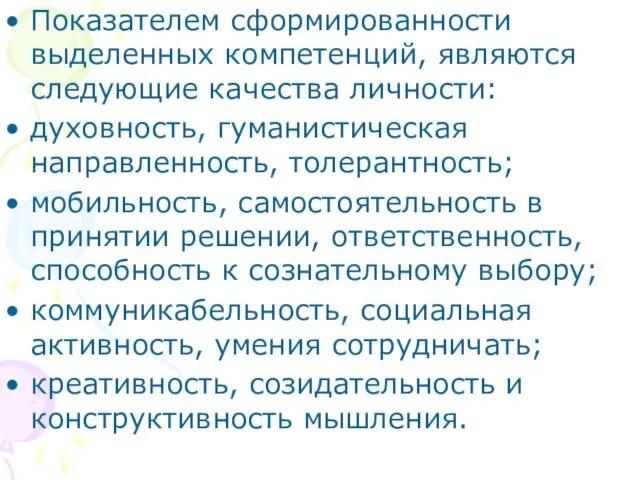 • Показателем сформированности выделенных компетенций, являются следующие качества личности:

• духовность, гуманистическая направленность, толерантность;

• мобильность, самостоятельность в принятии решении, ответственность, способность к сознательному выбору;

• коммуникабельность, социальная активность, умения сотрудничать;

• креативность, созидательность и конструктивность мышления.